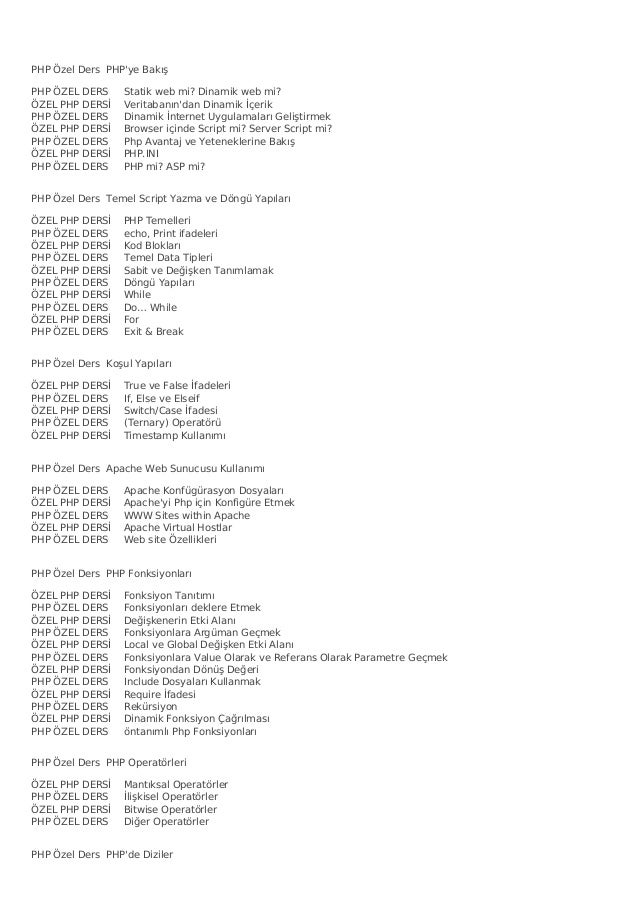 PHP Özel Ders PHP'ye Bakış

PHP ÖZEL DERS Statik web mi? Dinamik web mi?
ÖZEL PHP DERSİ Veritabanın'dan Dinamik İçerik
PHP ÖZEL DERS Dinamik İnternet Uygulamaları Geliştirmek
ÖZEL PHP DERSİ Browser içinde Script mi? Server Script mi?
PHP ÖZEL DERS Php Avantaj ve Yeteneklerine Bakış
ÖZEL PHP DERSİ PHP.INI
PHP ÖZEL DERS PHP mi? ASP mi?

PHP Özel Ders Temel Script Yazma ve Döngü Yapıları

ÖZEL PHP DERSİ PHP Temelleri
PHP ÖZEL DERS echo, Print ifadeleri
ÖZEL PHP DERSİ Kod Blokları
PHP ÖZEL DERS Temel Data Tipleri
ÖZEL PHP DERSİ Sabit ve Değişken Tanımlamak
PHP ÖZEL DERS Döngü Yapıları
ÖZEL PHP DERSİ While
PHP ÖZEL DERS Do... While
ÖZEL PHP DERSİ For
PHP ÖZEL DERS Exit & Break

PHP Özel Ders Koşul Yapıları

ÖZEL PHP DERSİ True ve False İfadeleri
PHP ÖZEL DERS If, Else ve Elseif
ÖZEL PHP DERSİ Switch/Case İfadesi
PHP ÖZEL DERS (Ternary) Operatörü
ÖZEL PHP DERSİ Timestamp Kullanımı

PHP Özel Ders Apache Web Sunucusu Kullanımı

PHP ÖZEL DERS Apache Konfügürasyon Dosyaları
ÖZEL PHP DERSİ Apache'yi Php için Konfigüre Etmek
PHP ÖZEL DERS WWW Sites within Apache
ÖZEL PHP DERSİ Apache Virtual Hostlar
PHP ÖZEL DERS Web site Özellikleri

PHP Özel Ders PHP Fonksiyonları

ÖZEL PHP DERSİ Fonksiyon Tanıtımı
PHP ÖZEL DERS Fonksiyonları deklere Etmek
ÖZEL PHP DERSİ Değişkenerin Etki Alanı
PHP ÖZEL DERS Fonksiyonlara Argüman Geçmek
ÖZEL PHP DERSİ Local ve Global Değişken Etki Alanı
PHP ÖZEL DERS Fonksiyonlara Value Olarak ve Referans Olarak Parametre Geçmek
ÖZEL PHP DERSİ Fonksiyondan Dönüş Değeri
PHP ÖZEL DERS Include Dosyaları Kullanmak
ÖZEL PHP DERSİ Require İfadesi
PHP ÖZEL DERS Rekürsiyon
ÖZEL PHP DERSİ Dinamik Fonksiyon Çağrılması
PHP ÖZEL DERS öntanımlı Php Fonksiyonları

PHP Özel Ders PHP Operatörleri

ÖZEL PHP DERSİ Mantıksal Operatörler
PHP ÖZEL DERS İlişkisel Operatörler
ÖZEL PHP DERSİ Bitwise Operatörler
PHP ÖZEL DERS Diğer Operatörler

PHP Özel Ders PHP'de Diziler